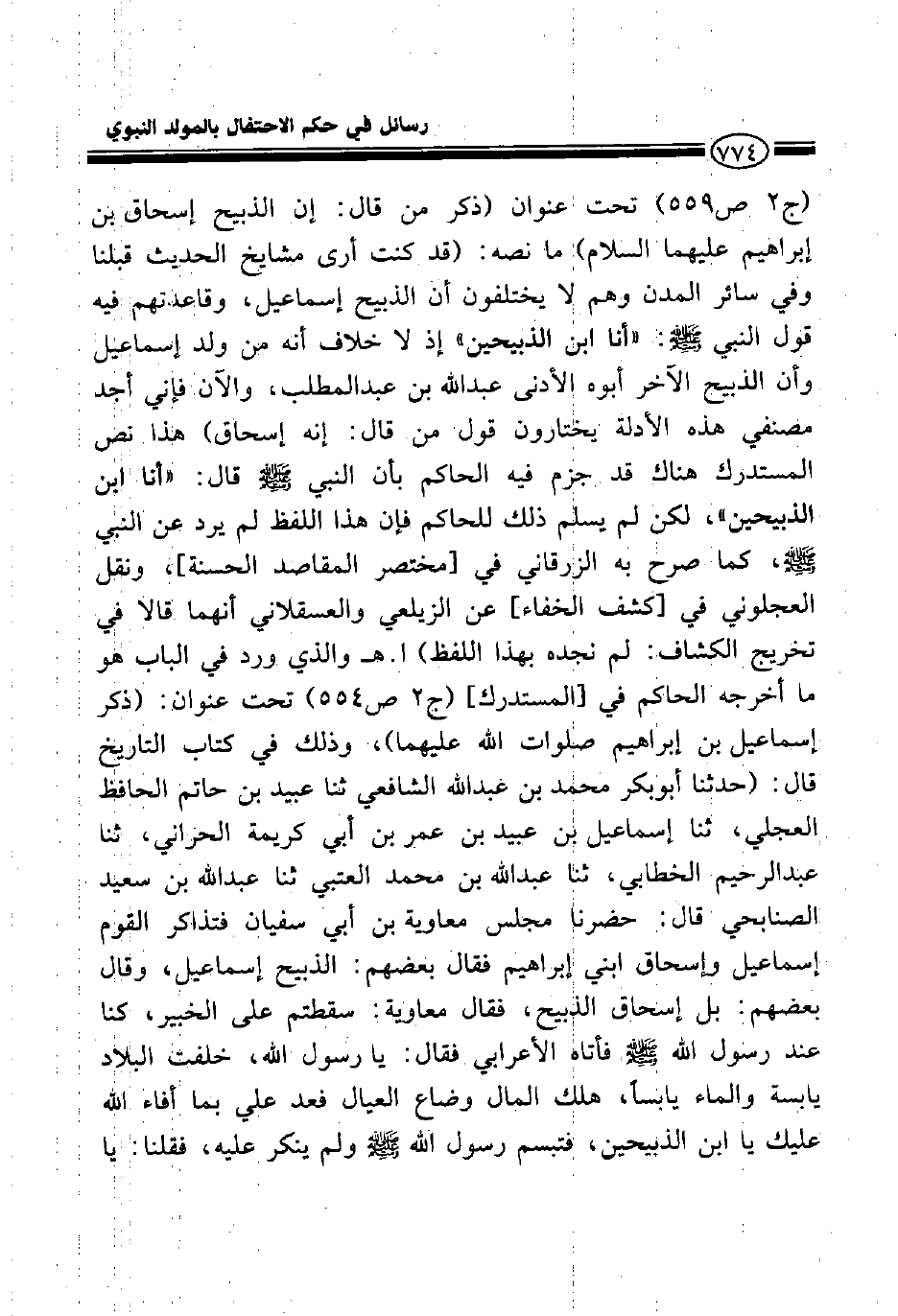 رسائل في حكم الاحتفال بالمولد النبوي

٧٧٤

(ج٢ ص٥٥٩) تحت عنوان (ذكر من قال: إن الذبيح إسحاق بن إبراهيم عليهما السلام) ما نصه: (قد كنت أرى مشايخ الحديث قبلنا وفي سائر المدن وهم لا يختلفون أن الذبيح إسماعيل، وقاعدتهم فيه قول النبي ﷺ: «أنا ابن الذبيحين» إذ لا خلاف أنه من ولد إسماعيل وأن الذبيح الآخر أبوه الأدنى عبدالله بن عبدالمطلب، والآن فإني أجد مصنفي هذه الأدلة يختارون قول من قال: إنه إسحاق) هذا نص المستدرك هناك قد جزم فيه الحاكم بأن النبي ﷺ قال: «أنا ابن الذبيحين»، لكن لم يسلم ذلك للحاكم فإن هذا اللفظ لم يرد عن النبي ﷺ، كما صرح به الزرقاني في [مختصر المقاصد الحسنة]، ونقل العجلوني في [كشف الخفاء] عن الزيلعي والعسقلاني أنهما قالا في تخريج الكشاف: لم نجده بهذا اللفظ) ا.هـ والذي ورد في الباب هو ما أخرجه الحاكم في [المستدرك] (ج٢ ص٥٥٤) تحت عنوان: (ذكر إسماعيل بن إبراهيم صلوات الله عليهما)، وذلك في كتاب التاريخ قال: (حدثنا أبوبكر محمد بن عبدالله الشافعي ثنا عبيد بن حاتم الحافظ العجلي، ثنا إسماعيل بن عبيد بن عمر بن أبي كريمة الحراني، ثنا عبدالرحيم الخطابي، ثنا عبدالله بن محمد العتبي ثنا عبدالله بن سعيد الصنابحي قال: حضرنا مجلس معاوية بن أبي سفيان فتذاكر القوم إسماعيل وإسحاق ابني إبراهيم فقال بعضهم: الذبيح إسماعيل، وقال بعضهم: بل إسحاق الذبيح، فقال معاوية: سقطتم على الخبير، كنا عند رسول الله ﷺ فأتاه الأعرابي فقال: يا رسول الله، خلفت البلاد يابسة والماء يابساً، هلك المال وضاع العيال فعد علي بما أفاء الله عليك يا ابن الذبيحين، فتبسم رسول الله ﷺ ولم ينكر عليه، فقلنا: يا